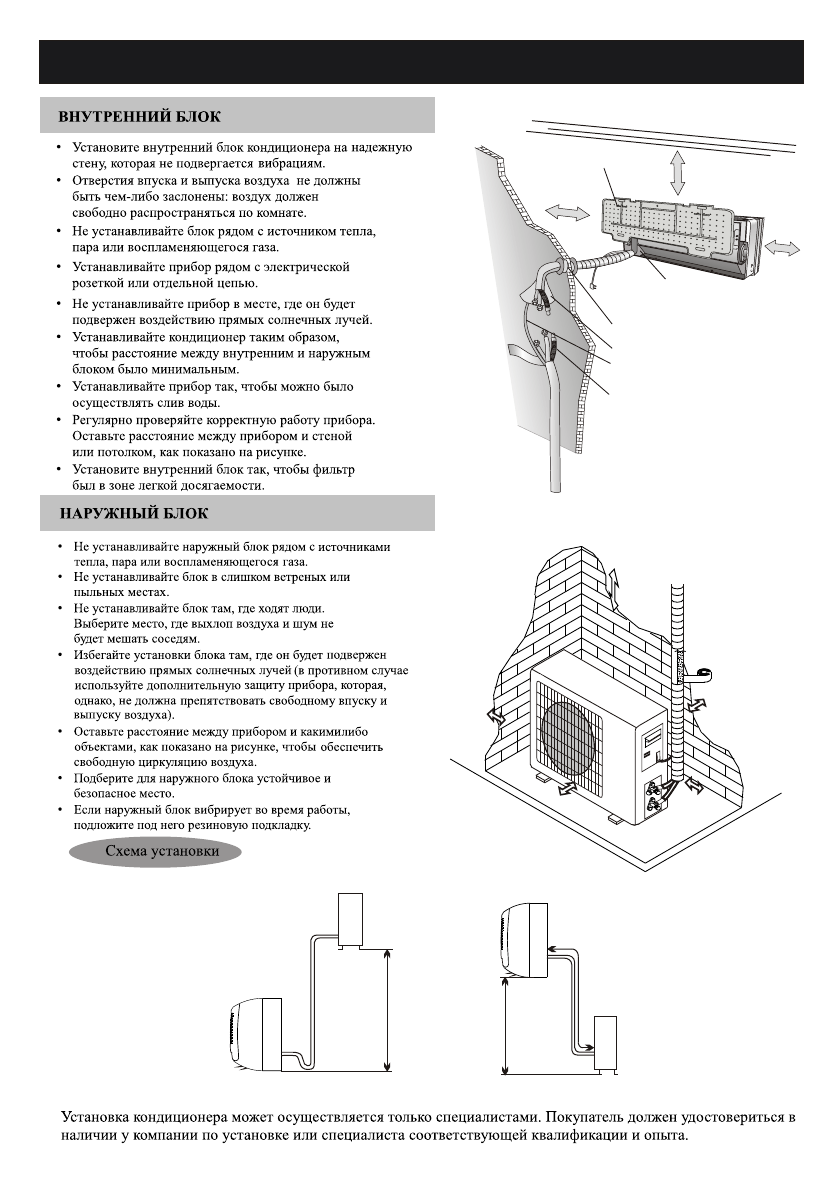 ВНУТРЕННИЙ БЛОК

• Установите внутренний блок кондиционера на надежную стену, которая не подвергается вибрациям.
• Отверстия впуска и выпуска воздуха не должны быть чем-либо заслонены: воздух должен свободно распространяться по комнате.
• Не устанавливайте блок рядом с источником тепла, пара или воспламеняющегося газа.
• Устанавливайте прибор рядом с электрической розеткой или отдельной цепью.
• Не устанавливайте прибор в месте, где он будет подвержен воздействию прямых солнечных лучей.
• Устанавливайте кондиционер таким образом, чтобы расстояние между внутренним и наружным блоком было минимальным.
• Устанавливайте прибор так, чтобы можно было осуществлять слив воды.
• Регулярно проверяйте корректную работу прибора. Оставьте расстояние между прибором и стеной или потолком, как показано на рисунке.
• Установите внутренний блок так, чтобы фильтр был в зоне легкой досягаемости.

НАРУЖНЫЙ БЛОК

• Не устанавливайте наружный блок рядом с источниками тепла, пара или воспламеняющегося газа.
• Не устанавливайте блок в слишком ветреных или пыльных местах.
• Не устанавливайте блок там, где ходят люди. Выберите место, где выхлоп воздуха и шум не будет мешать соседям.
• Избегайте установки блока там, где он будет подвержен воздействию прямых солнечных лучей (в противном случае используйте дополнительную защиту прибора, которая, однако, не должна препятствовать свободному впуску и выпуску воздуха).
• Оставьте расстояние между прибором и какимилибо объектами, как показано на рисунке, чтобы обеспечить свободную циркуляцию воздуха.
• Подберите для наружного блока устойчивое и безопасное место.
• Если наружный блок вибрирует во время работы, подложите под него резиновую подкладку.

Схема установки

Установка кондиционера может осуществляется только специалистами. Покупатель должен удостовериться в наличии у компании по установке или специалиста соответствующей квалификации и опыта.